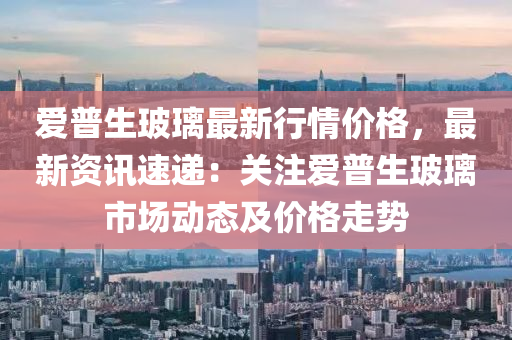 爱普生玻璃最新行情价格，最新资讯速递：关注爱普生玻璃市场动态及价格走势